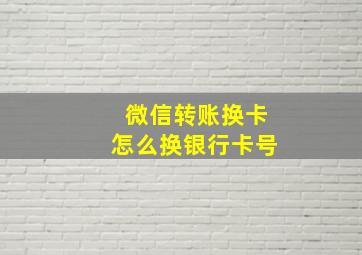 微信转账换卡
怎么换银行卡号